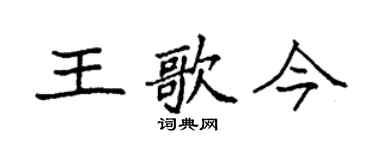 王歌今
词典网